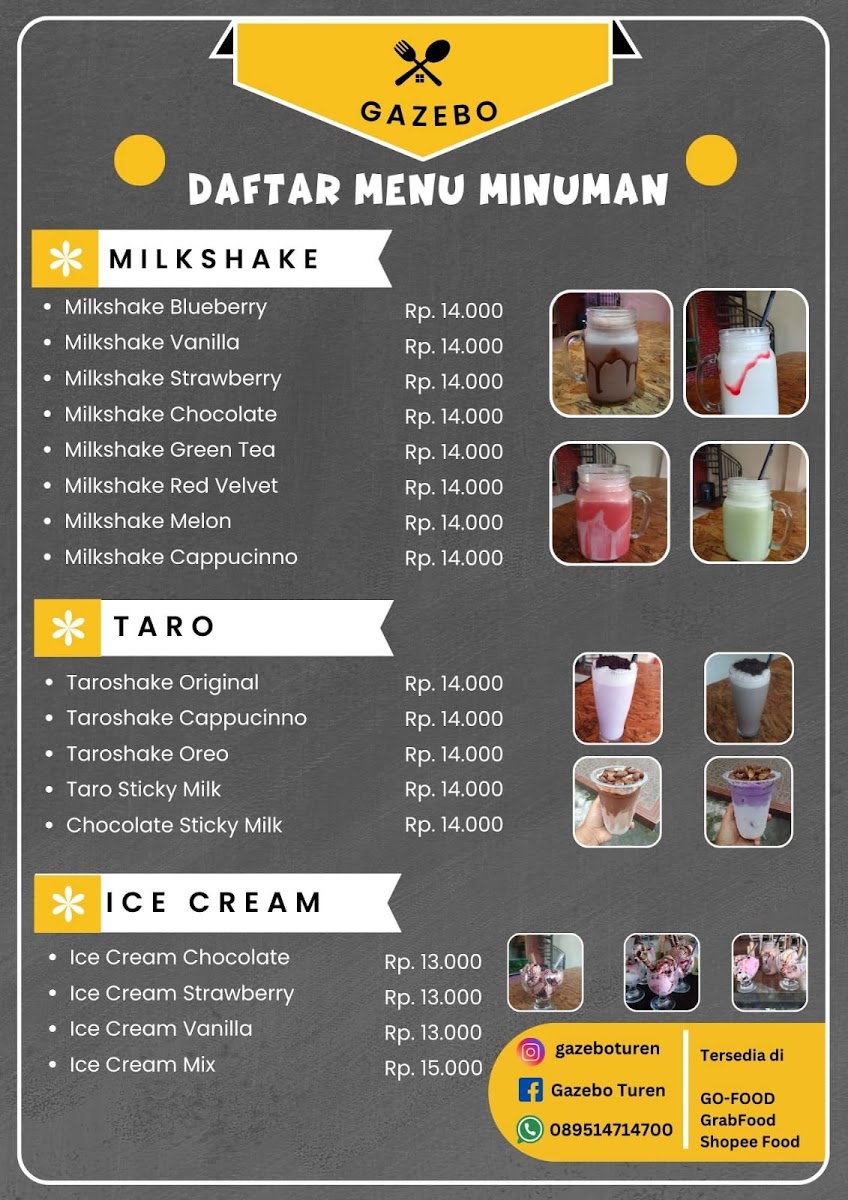 GAZEBO

DAFTAR MENU MINUMAN

MILKSHAKE

- Milkshake Blueberry Rp. 14.000
- Milkshake Vanilla Rp. 14.000
- Milkshake Strawberry Rp. 14.000
- Milkshake Chocolate Rp. 14.000
- Milkshake Green Tea Rp. 14.000
- Milkshake Red Velvet Rp. 14.000
- Milkshake Melon Rp. 14.000
- Milkshake Cappucinno Rp. 14.000

TARO

- Taroshake Original Rp. 14.000
- Taroshake Cappucinno Rp. 14.000
- Taroshake Oreo Rp. 14.000
- Taro Sticky Milk Rp. 14.000
- Chocolate Sticky Milk Rp. 14.000

ICE CREAM

- Ice Cream Chocolate Rp. 13.000
- Ice Cream Strawberry Rp. 13.000
- Ice Cream Vanilla Rp. 13.000
- Ice Cream Mix Rp. 15.000

gazeboturen
Gazebo Turen
089514714700

Tersedia di

GO-FOOD
GrabFood
Shopee Food